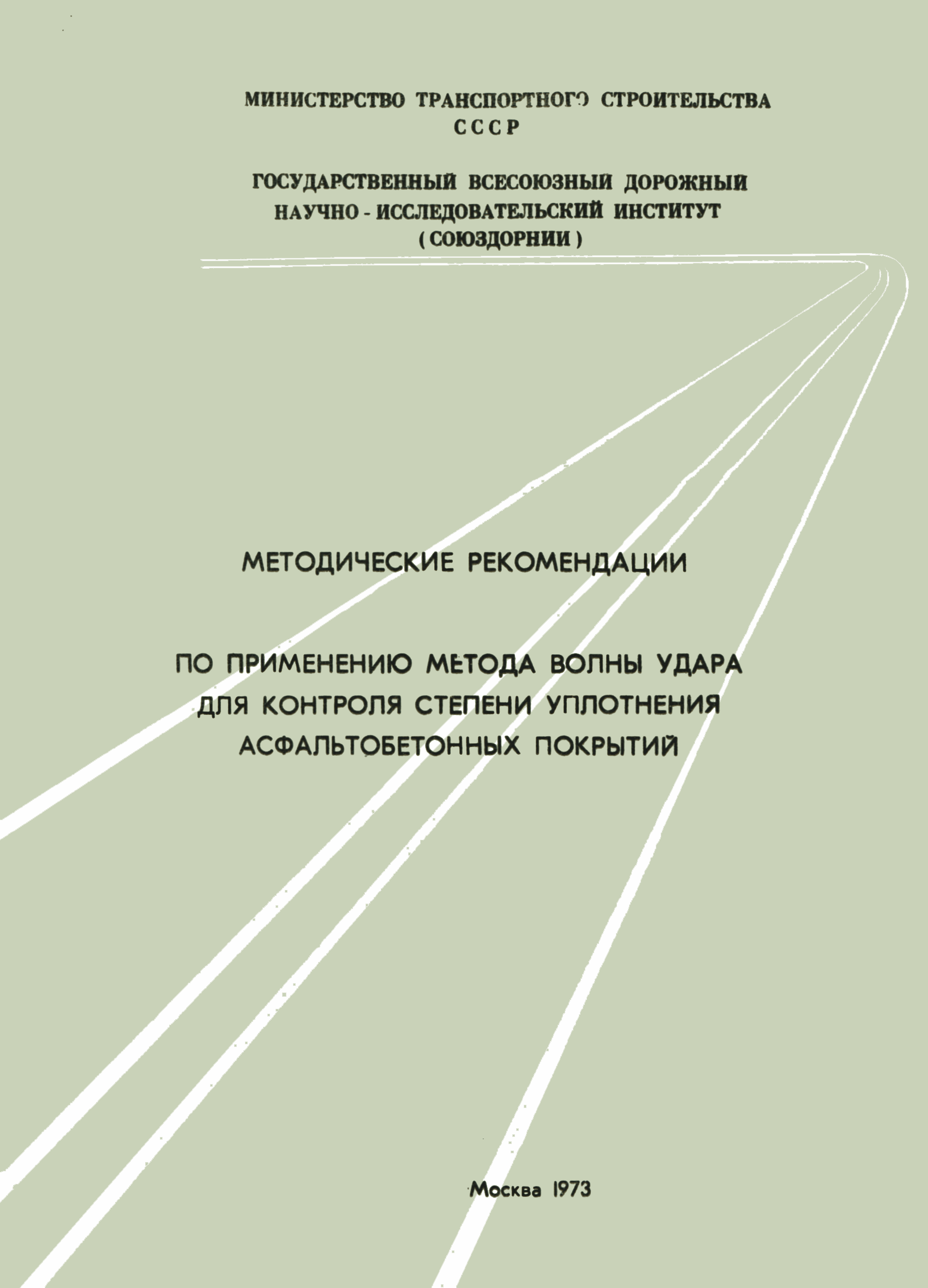 МИНИСТЕРСТВО ТРАНСПОРТНОГО СТРОИТЕЛЬСТВА
СССР

ГОСУДАРСТВЕННЫЙ ВСЕСОЮЗНЫЙ ДОРОЖНЫЙ
НАУЧНО - ИССЛЕДОВАТЕЛЬСКИЙ ИНСТИТУТ
( СОЮЗДОРНИИ )

МЕТОДИЧЕСКИЕ РЕКОМЕНДАЦИИ

ПО ПРИМЕНЕНИЮ МЕТОДА ВОЛНЫ УДАРА
ДЛЯ КОНТРОЛЯ СТЕПЕНИ УПЛОТНЕНИЯ
АСФАЛЬТОБЕТОННЫХ ПОКРЫТИЙ

Москва 1973